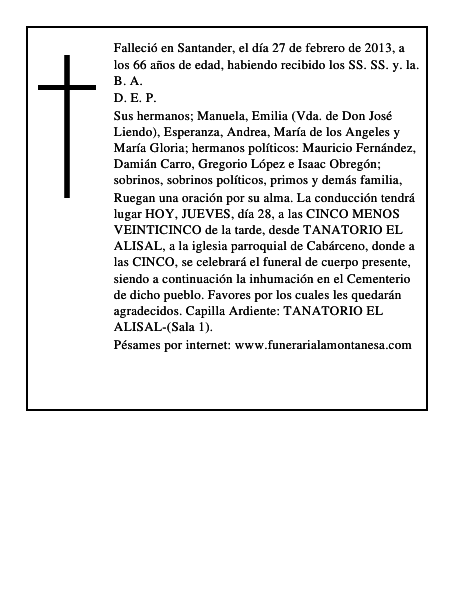 Falleció en Santander, el día 27 de febrero de 2013, a los 66 años de edad, habiendo recibido los SS. SS. y. la. B. A.
D. E. P.
Sus hermanos; Manuela, Emilia (Vda. de Don José Liendo), Esperanza, Andrea, María de los Angeles y María Gloria; hermanos políticos: Mauricio Fernández, Damián Carro, Gregorio López e Isaac Obregón; sobrinos, sobrinos políticos, primos y demás familia,
Ruegan una oración por su alma. La conducción tendrá lugar HOY, JUEVES, día 28, a las CINCO MENOS VEINTICINCO de la tarde, desde TANATORIO EL ALISAL, a la iglesia parroquial de Cabárceno, donde a las CINCO, se celebrará el funeral de cuerpo presente, siendo a continuación la inhumación en el Cementerio de dicho pueblo. Favores por los cuales les quedarán agradecidos. Capilla Ardiente: TANATORIO EL ALISAL-(Sala 1).
Pésames por internet: www.funerarialamontanesa.com